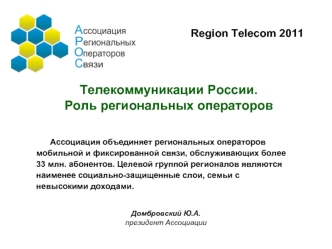 Ассоциация
Региональных
Операторов
Связи

Region Telecom 2011

Телекоммуникации России.
Роль региональных операторов

Ассоциация объединяет региональных операторов мобильной и фиксированной связи, обслуживающих более 33 млн. абонентов. Целевой группой регионалов являются наименее социально-защищенные слои, семьи с невысокими доходами.

Домбровский Ю.А.
президент Ассоциации